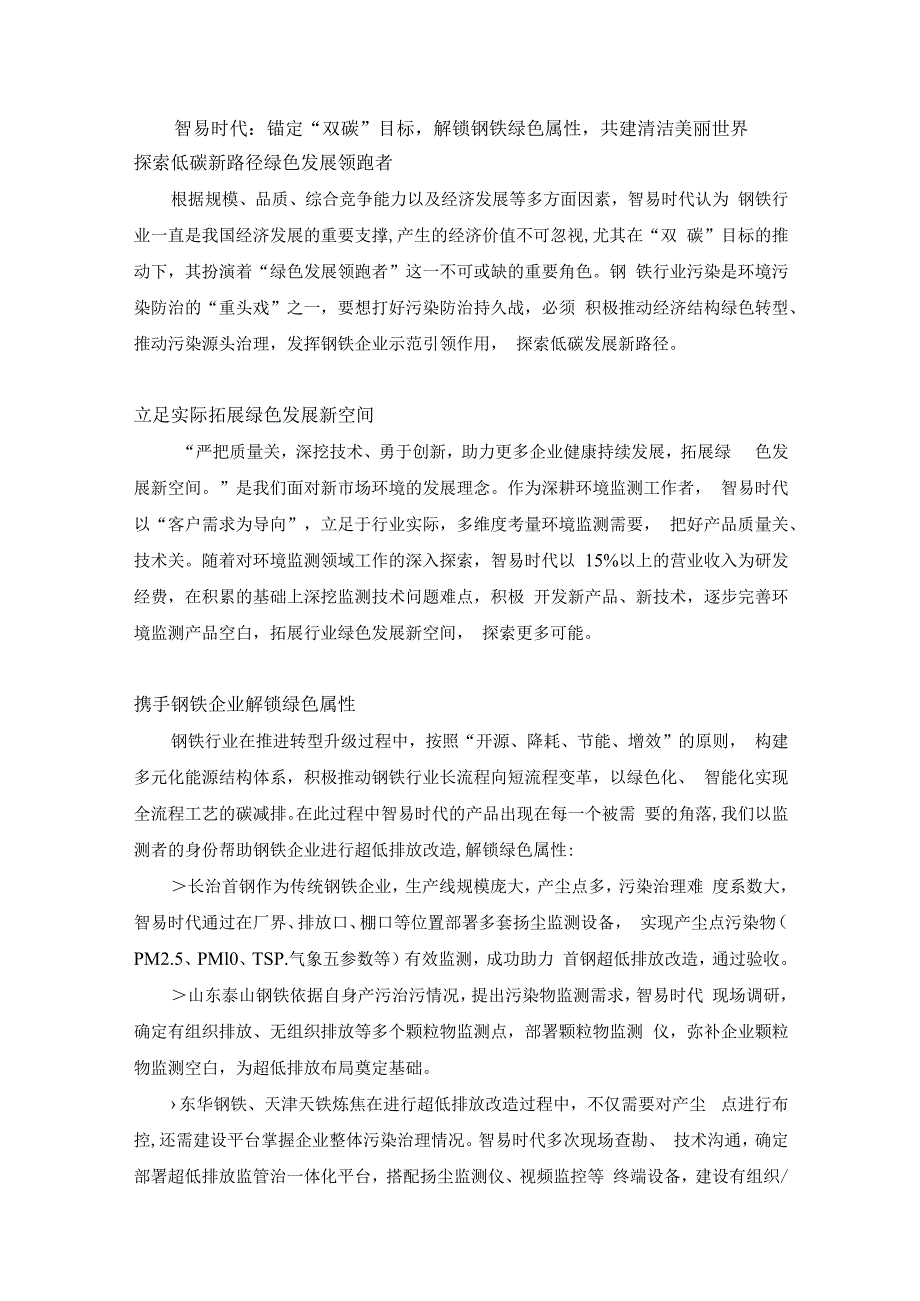 智易时代：锚定“双碳”目标，解锁钢铁绿色属性，共建清洁美丽世界
探索低碳新路径绿色发展领跑者

根据规模、品质、综合竞争能力以及经济发展等多方面因素，智易时代认为 钢铁行业一直是我国经济发展的重要支撑，产生的经济价值不可忽视，尤其在“双 碳”目标的推动下，其扮演着“绿色发展领跑者”这一不可或缺的重要角色。钢 铁行业污染是环境污染防治的“重头戏”之一，要想打好污染防治持久战，必须 积极推动经济结构绿色转型、推动污染源头治理，发挥钢铁企业示范引领作用， 探索低碳发展新路径。

立足实际拓展绿色发展新空间

“严把质量关，深挖技术、勇于创新，助力更多企业健康持续发展，拓展绿 色发展新空间。”是我们面对新市场环境的发展理念。作为深耕环境监测工作者， 智易时代以“客户需求为导向”，立足于行业实际，多维度考量环境监测需要， 把好产品质量关、技术关。随着对环境监测领域工作的深入探索，智易时代以 15%以上的营业收入为研发经费，在积累的基础上深挖监测技术问题难点，积极 开发新产品、新技术，逐步完善环境监测产品空白，拓展行业绿色发展新空间， 探索更多可能。

携手钢铁企业解锁绿色属性

钢铁行业在推进转型升级过程中，按照“开源、降耗、节能、增效”的原则， 构建多元化能源结构体系，积极推动钢铁行业长流程向短流程变革，以绿色化、 智能化实现全流程工艺的碳减排。在此过程中智易时代的产品出现在每一个被需 要的角落，我们以监测者的身份帮助钢铁企业进行超低排放改造，解锁绿色属性：

＞长治首钢作为传统钢铁企业，生产线规模庞大，产尘点多，污染治理难 度系数大，智易时代通过在厂界、排放口、棚口等位置部署多套扬尘监测设备， 实现产尘点污染物（PM2.5、PMl0、TSP.气象五参数等）有效监测，成功助力 首钢超低排放改造，通过验收。

＞山东泰山钢铁依据自身产污治污情况，提出污染物监测需求，智易时代 现场调研，确定有组织排放、无组织排放等多个颗粒物监测点，部署颗粒物监测 仪，弥补企业颗粒物监测空白，为超低排放布局奠定基础。

›东华钢铁、天津天铁炼焦在进行超低排放改造过程中，不仅需要对产尘 点进行布控，还需建设平台掌握企业整体污染治理情况。智易时代多次现场查勘、 技术沟通，确定部署超低排放监管治一体化平台，搭配扬尘监测仪、视频监控等 终端设备，建设有组织/